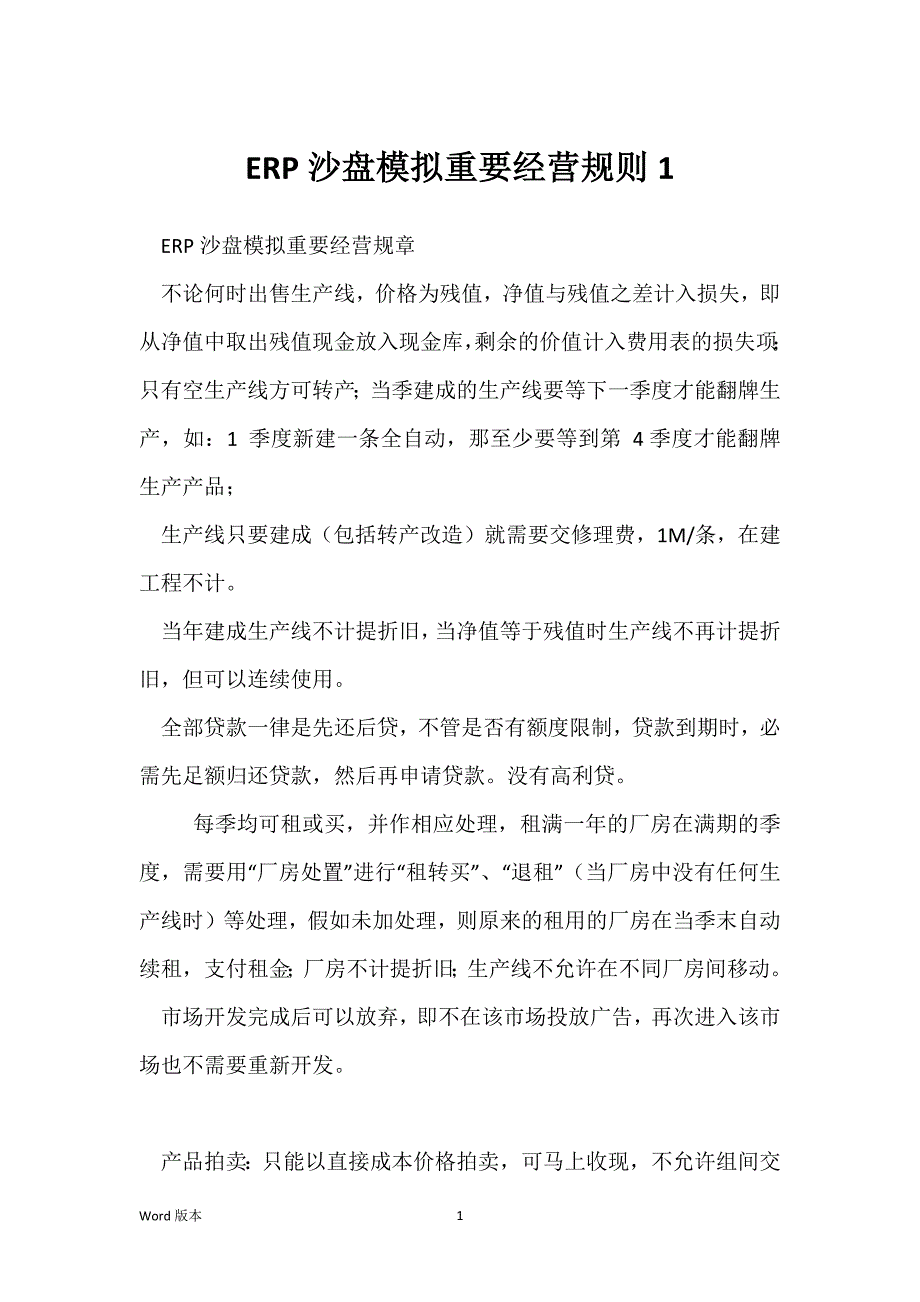 ERP 沙盘模拟重要经营规则 1

ERP 沙盘模拟重要经营规章

不论何时出售生产线，价格为残值，净值与残值之差计入损失，即从净值中取出残值现金放入现金库，剩余的价值计入费用表的损失项;只有空生产线方可转产;当季建成的生产线要等下一季度才能翻牌生产，如：1 季度新建一条全自动，那至少要等到第 4 季度才能翻牌生产产品；

生产线只要建成（包括转产改造）就需要交修理费，1M/条，在建工程不计。

当年建成生产线不计提折旧，当净值等于残值时生产线不再计提折旧，但可以连续使用。

全部贷款一律是先还后贷，不管是否有额度限制，贷款到期时，必需先足额归还贷款，然后再申请贷款。没有高利贷。

每季均可租或买，并作相应处理，租满一年的厂房在满期的季度，需要用“厂房处置”进行“租转买”、“退租”（当厂房中没有任何生产线时）等处理，假如未加处理，则原来的租用的厂房在当季末自动续租，支付租金;厂房不计提折旧;生产线不允许在不同厂房间移动。

市场开发完成后可以放弃，即不在该市场投放广告，再次进入该市场也不需要重新开发。

产品拍卖:只能以直接成本价格拍卖，可马上收现，不允许组间交

Word 版本 1